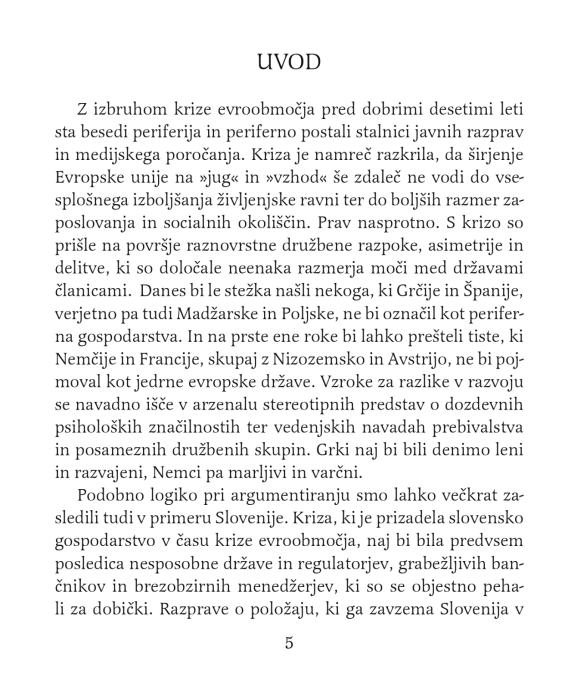 UVOD

Z izbruhom krize evroobmočja pred dobrimi desetimi leti sta besedi periferija in periferno postali stalnici javnih razprav in medijskega poročanja. Kriza je namreč razkrila, da širjenje Evropske unije na »jug« in »vzhod« še zdaleč ne vodi do vsesplošnega izboljšanja življenjske ravni ter do boljših razmer zaposlovanja in socialnih okoliščin. Prav nasprotno. S krizo so prišle na površje raznovrstne družbene razpoke, asimetrije in delitve, ki so določale neenaka razmerja moči med državami članicami. Danes bi le stežka našli nekoga, ki Grčije in Španije, verjetno pa tudi Madžarske in Poljske, ne bi označil kot periferna gospodarstva. In na prste ene roke bi lahko prešteli tiste, ki Nemčije in Francije, skupaj z Nizozemsko in Avstrijo, ne bi pojmoval kot jedrne evropske države. Vzroke za razlike v razvoju se navadno išče v arzenalu stereotipnih predstav o dozdevnih psiholoških značilnostih ter vedenjskih navadah prebivalstva in posameznih družbenih skupin. Grki naj bi bili denimo leni in razvajeni, Nemci pa marljivi in varčni.

Podobno logiko pri argumentiranju smo lahko večkrat zasledili tudi v primeru Slovenije. Kriza, ki je prizadela slovensko gospodarstvo v času krize evroobmočja, naj bi bila predvsem posledica nesposobne države in regulatorjev, grabežljivih bančnikov in brezobzirnih menedžerjev, ki so se objestno pehali za dobički. Razprave o položaju, ki ga zavzema Slovenija v

5